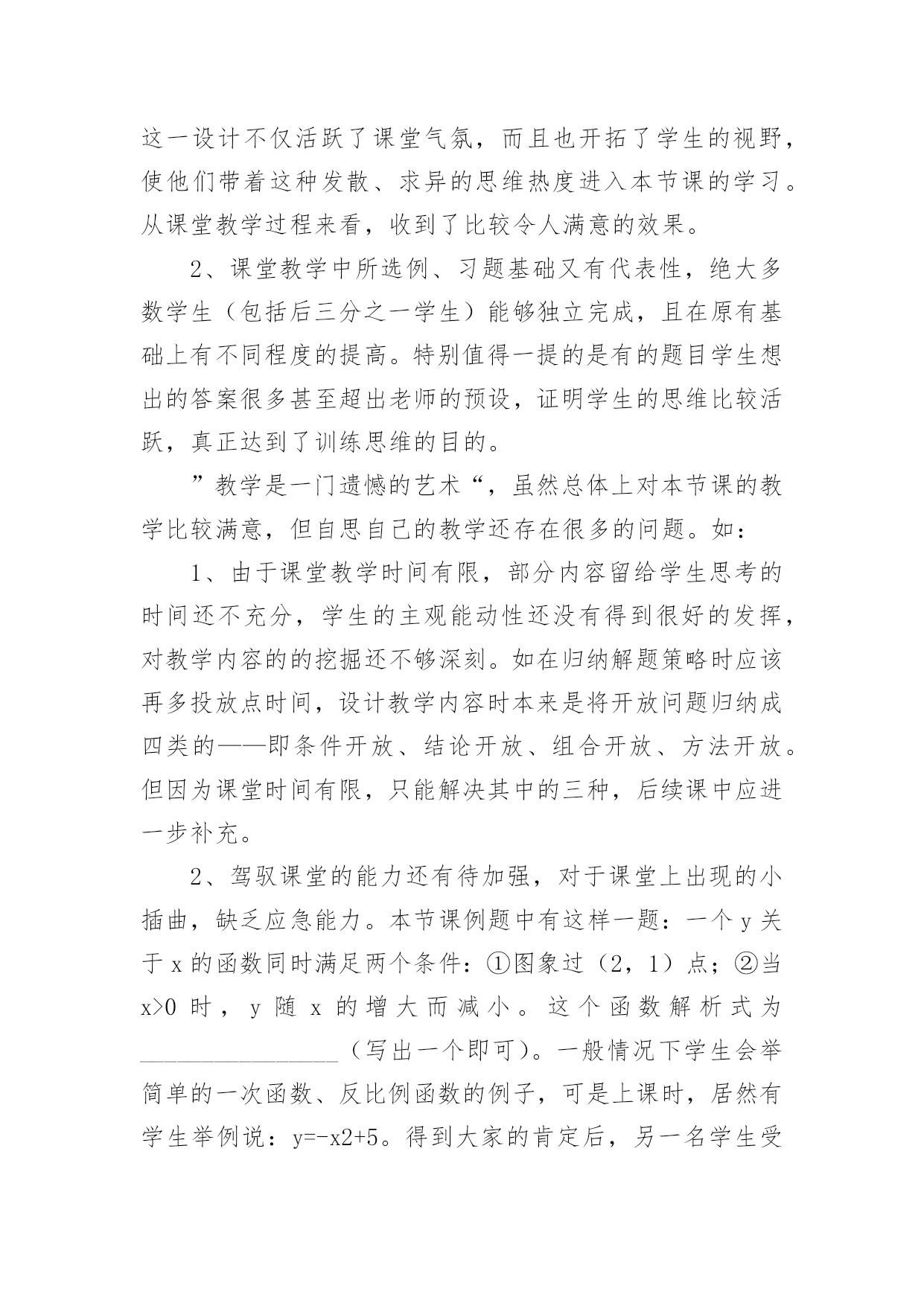 这一设计不仅活跃了课堂气氛，而且也开拓了学生的视野，使他们带着这种发散、求异的思维热度进入本节课的学习。从课堂教学过程来看，收到了比较令人满意的效果。

2、课堂教学中所选例、习题基础又有代表性，绝大多数学生（包括后三分之一学生）能够独立完成，且在原有基础上有不同程度的提高。特别值得一提的是有的题目学生想出的答案很多甚至超出老师的预设，证明学生的思维比较活跃，真正达到了训练思维的目的。

”教学是一门遗憾的艺术“，虽然总体上对本节课的教学比较满意，但自思自己的教学还存在很多的问题。如：

1、由于课堂教学时间有限，部分内容留给学生思考的时间还不充分，学生的主观能动性还没有得到很好的发挥，对教学内容的的挖掘还不够深刻。如在归纳解题策略时应该再多投放点时间，设计教学内容时本来是将开放问题归纳成四类的——即条件开放、结论开放、组合开放、方法开放。但因为课堂时间有限，只能解决其中的三种，后续课中应进一步补充。

2、驾驭课堂的能力还有待加强，对于课堂上出现的小插曲，缺乏应急能力。本节课例题中有这样一题：一个 y 关于 x 的函数同时满足两个条件：①图象过（2，1）点；②当 x>0 时，y 随 x 的增大而减小。这个函数解析式为________________（写出一个即可）。一般情况下学生会举简单的一次函数、反比例函数的例子，可是上课时，居然有学生举例说：y=-x2+5。得到大家的肯定后，另一名学生受